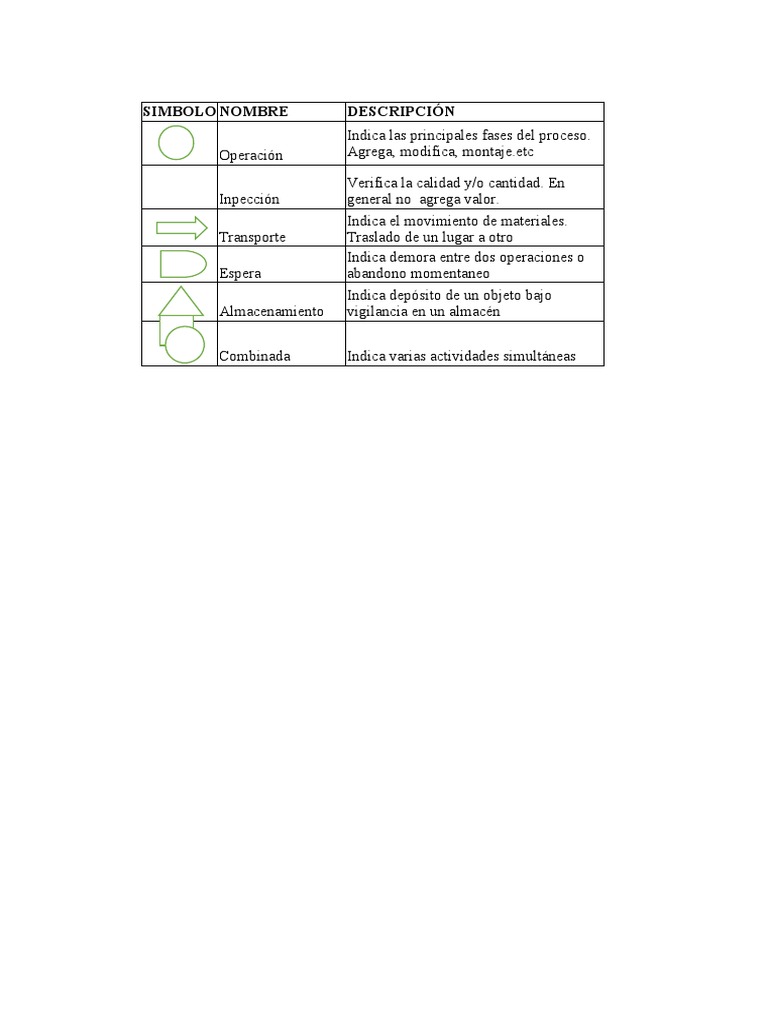 | SIMBOLO | NOMBRE | DESCRIPCIÓN |
|---|---|---|
| | Operación | Indica las principales fases del proceso. Agrega, modifica, montaje.etc |
| | Inpección | Verifica la calidad y/o cantidad. En general no agrega valor. |
| | Transporte | Indica el movimiento de materiales. Traslado de un lugar a otro |
| | Espera | Indica demora entre dos operaciones o abandono momentaneo |
| | Almacenamiento | Indica depósito de un objeto bajo vigilancia en un almacén |
| | Combinada | Indica varias actividades simultáneas |